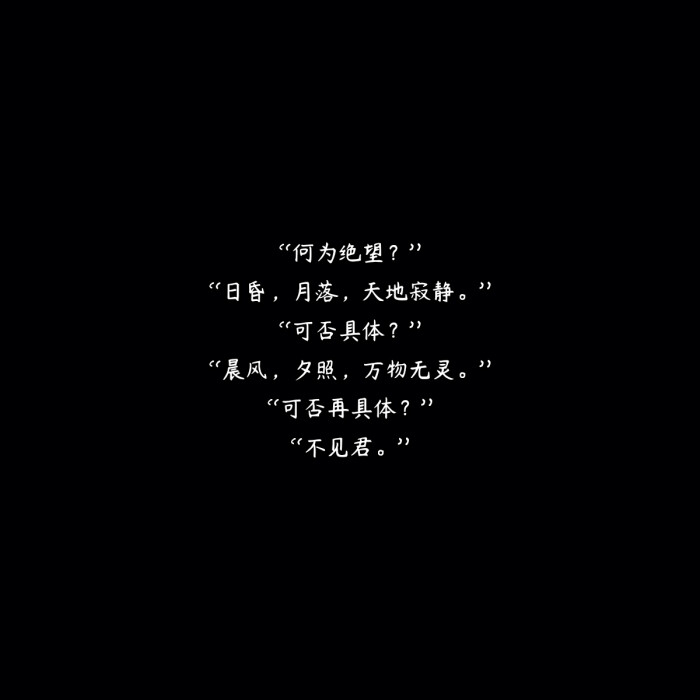 “何为绝望？”
“日昏，月落，天地寂静。”
“可否具体？”
“晨风，夕照，万物无灵。”
“可否再具体？”
“不见君。”